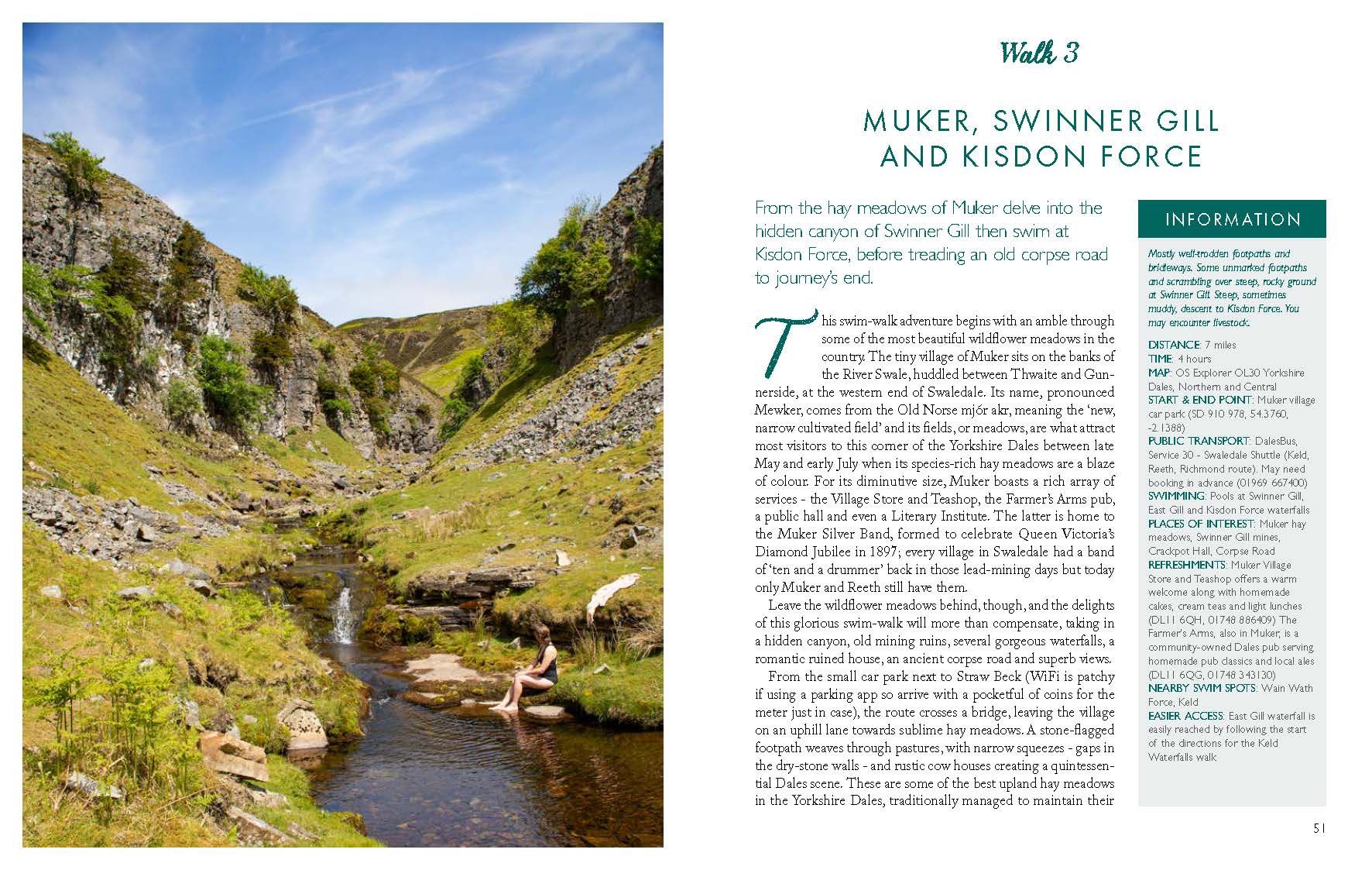 Walk 3

MUKER, SWINNER GILL AND KISDON FORCE

From the hay meadows of Muker delve into the hidden canyon of Swinner Gill then swim at Kisdon Force, before treading an old corpse road to journey's end.

This swim-walk adventure begins with an amble through some of the most beautiful wildflower meadows in the country. The tiny village of Muker sits on the banks of the River Swale, huddled between Thwaite and Gunnerside, at the western end of Swaledale. Its name, pronounced Mewker, comes from the Old Norse mjór akr, meaning the 'new, narrow cultivated field' and its fields, or meadows, are what attract most visitors to this corner of the Yorkshire Dales between late May and early July when its species-rich hay meadows are a blaze of colour. For its diminutive size, Muker boasts a rich array of services - the Village Store and Teashop, the Farmer's Arms pub, a public hall and even a Literary Institute. The latter is home to the Muker Silver Band, formed to celebrate Queen Victoria's Diamond Jubilee in 1897; every village in Swaledale had a band of 'ten and a drummer' back in those lead-mining days but today only Muker and Reeth still have them.

Leave the wildflower meadows behind, though, and the delights of this glorious swim-walk will more than compensate, taking in a hidden canyon, old mining ruins, several gorgeous waterfalls, a romantic ruined house, an ancient corpse road and superb views.

From the small car park next to Straw Beck (WiFi is patchy if using a parking app so arrive with a pocketful of coins for the meter just in case), the route crosses a bridge, leaving the village on an uphill lane towards sublime hay meadows. A stone-flagged footpath weaves through pastures, with narrow squeezes - gaps in the dry-stone walls - and rustic cow houses creating a quintessential Dales scene. These are some of the best upland hay meadows in the Yorkshire Dales, traditionally managed to maintain their

INFORMATION

Mostly well-trodden footpaths and bridleways. Some unmarked footpaths and scrambling over steep, rocky ground at Swinner Gill. Steep, sometimes muddy, descent to Kisdon Force. You may encounter livestock.

DISTANCE: 7 miles
TIME: 4 hours
MAP: OS Explorer OL30 Yorkshire Dales, Northern and Central
START & END POINT: Muker village car park (SD 910 978, 54.3760, -2.1388)
PUBLIC TRANSPORT: DalesBus, Service 30 - Swaledale Shuttle (Keld, Reeth, Richmond route). May need booking in advance (01969 667400)
SWIMMING: Pools at Swinner Gill, East Gill and Kisdon Force waterfalls
PLACES OF INTEREST: Muker hay meadows, Swinner Gill mines, Crackpot Hall, Corpse Road
REFRESHMENTS: Muker Village Store and Teashop offers a warm welcome along with homemade cakes, cream teas and light lunches (DL11 6QH, 01748 886409) The Farmer's Arms, also in Muker, is a community-owned Dales pub serving homemade pub classics and local ales (DL11 6QG, 01748 343130)
NEARBY SWIM SPOTS: Wain Wath Force, Keld
EASIER ACCESS: East Gill waterfall is easily reached by following the start of the directions for the Keld Waterfalls walk

51